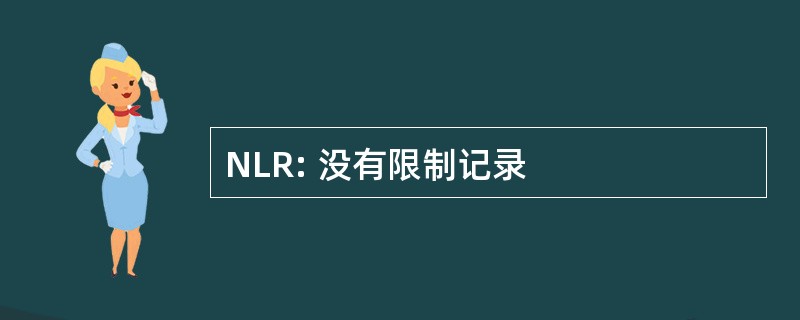 NLR: 没有限制记录